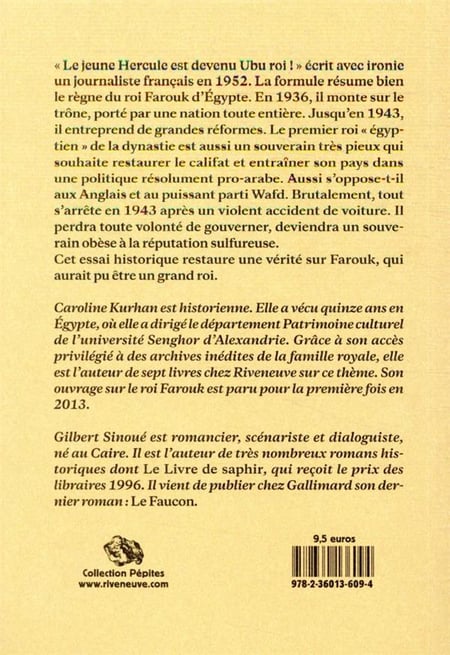 « Le jeune Hercule est devenu Ubu roi ! » écrit avec ironie un journaliste français en 1952. La formule résume bien le règne du roi Farouk d'Égypte. En 1936, il monte sur le trône, porté par une nation toute entière. Jusqu'en 1943, il entreprend de grandes réformes. Le premier roi « égyptien » de la dynastie est aussi un souverain très pieux qui souhaite restaurer le califat et entraîner son pays dans une politique résolument pro-arabe. Aussi s'oppose-t-il aux Anglais et au puissant parti Wafd. Brutalement, tout s'arrête en 1943 après un violent accident de voiture. Il perdra toute volonté de gouverner, deviendra un souverain obèse à la réputation sulfureuse.
Cet essai historique restaure une vérité sur Farouk, qui aurait pu être un grand roi.

Caroline Kurhan est historienne. Elle a vécu quinze ans en Égypte, où elle a dirigé le département Patrimoine culturel de l'université Senghor d'Alexandrie. Grâce à son accès privilégié à des archives inédites de la famille royale, elle est l'auteur de sept livres chez Riveneuve sur ce thème. Son ouvrage sur le roi Farouk est paru pour la première fois en 2013.

Gilbert Sinoué est romancier, scénariste et dialoguiste, né au Caire. Il est l'auteur de très nombreux romans historiques dont Le Livre de saphir, qui reçoit le prix des libraires 1996. Il vient de publier chez Gallimard son dernier roman : Le Faucon.

Collection Pépites
www.riveneuve.com

9,5 euros

978-2-36013-609-4